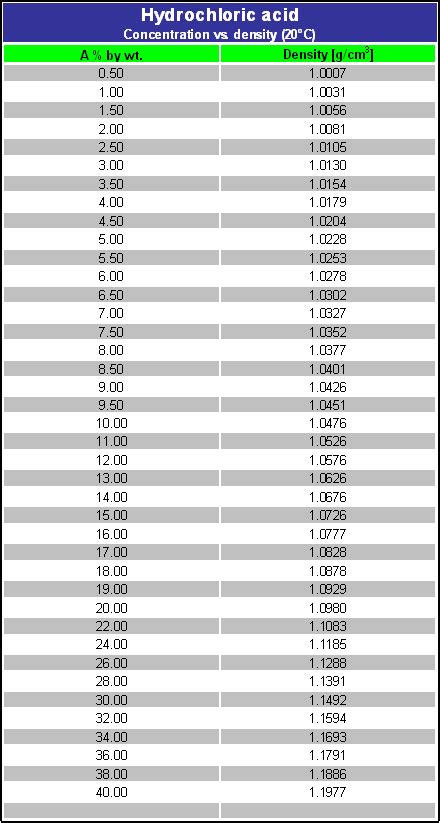 Hydrochloric acid
Concentration vs. density (20°C)

| A % by wt. | Density [g/cm$^3$] |
|---|---|
| 0.50 | 1.0007 |
| 1.00 | 1.0031 |
| 1.50 | 1.0056 |
| 2.00 | 1.0081 |
| 2.50 | 1.0105 |
| 3.00 | 1.0130 |
| 3.50 | 1.0154 |
| 4.00 | 1.0179 |
| 4.50 | 1.0204 |
| 5.00 | 1.0228 |
| 5.50 | 1.0253 |
| 6.00 | 1.0278 |
| 6.50 | 1.0302 |
| 7.00 | 1.0327 |
| 7.50 | 1.0352 |
| 8.00 | 1.0377 |
| 8.50 | 1.0401 |
| 9.00 | 1.0426 |
| 9.50 | 1.0451 |
| 10.00 | 1.0476 |
| 11.00 | 1.0526 |
| 12.00 | 1.0576 |
| 13.00 | 1.0626 |
| 14.00 | 1.0676 |
| 15.00 | 1.0726 |
| 16.00 | 1.0777 |
| 17.00 | 1.0828 |
| 18.00 | 1.0878 |
| 19.00 | 1.0929 |
| 20.00 | 1.0980 |
| 22.00 | 1.1083 |
| 24.00 | 1.1185 |
| 26.00 | 1.1288 |
| 28.00 | 1.1391 |
| 30.00 | 1.1492 |
| 32.00 | 1.1594 |
| 34.00 | 1.1693 |
| 36.00 | 1.1791 |
| 38.00 | 1.1886 |
| 40.00 | 1.1977 |